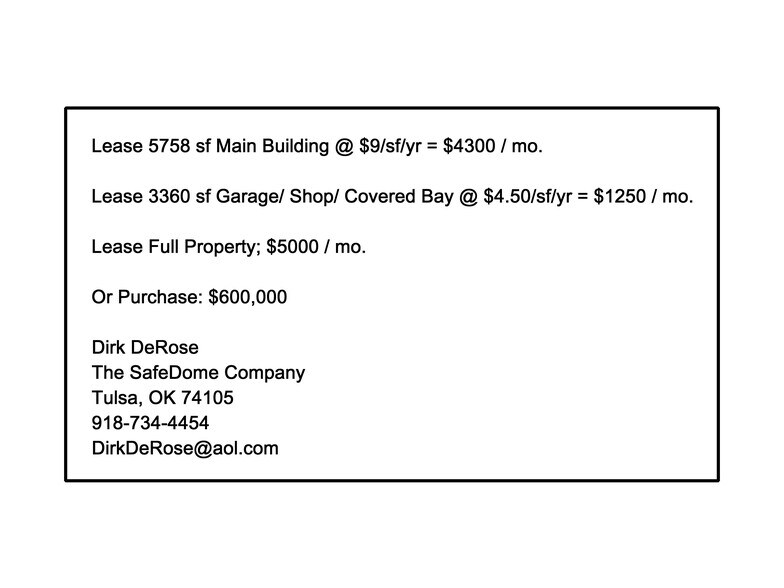 Lease 5758 sf Main Building @ \$9/sf/yr = \$4300 / mo.

Lease 3360 sf Garage/ Shop/ Covered Bay @ \$4.50/sf/yr = \$1250 / mo.

Lease Full Property; \$5000 / mo.

Or Purchase: \$600,000

Dirk DeRose
The SafeDome Company
Tulsa, OK 74105
918-734-4454
DirkDeRose@aol.com